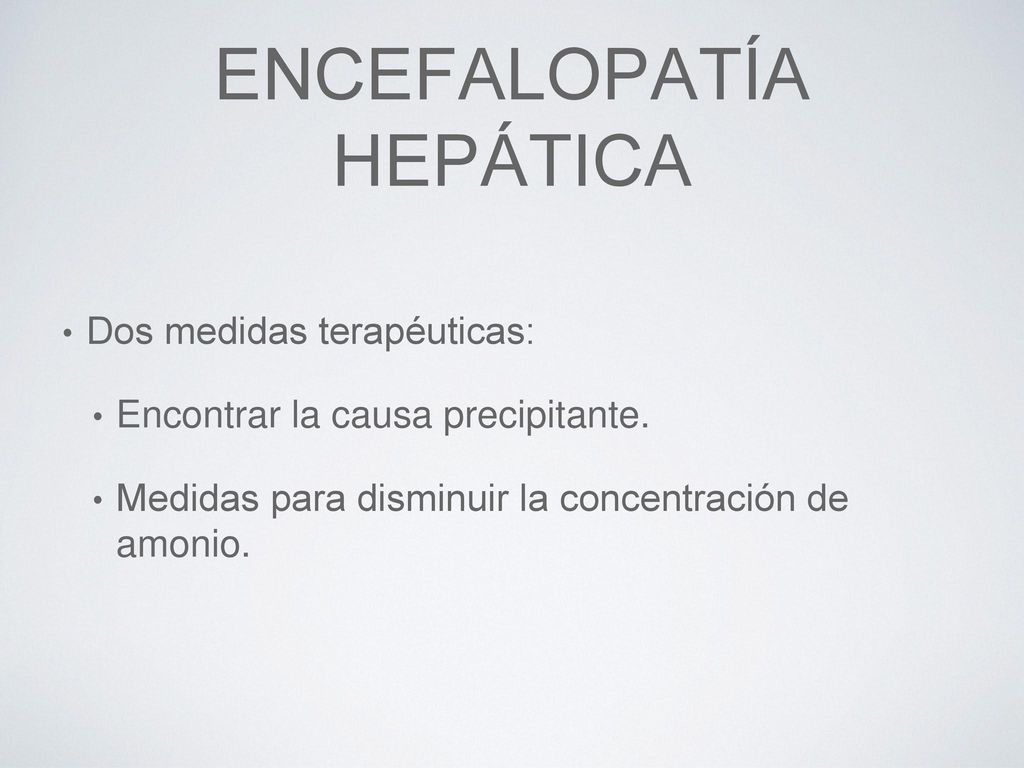 ENCEFALOPATÍA HEPÁTICA

• Dos medidas terapéuticas:

• Encontrar la causa precipitante.

• Medidas para disminuir la concentración de amonio.